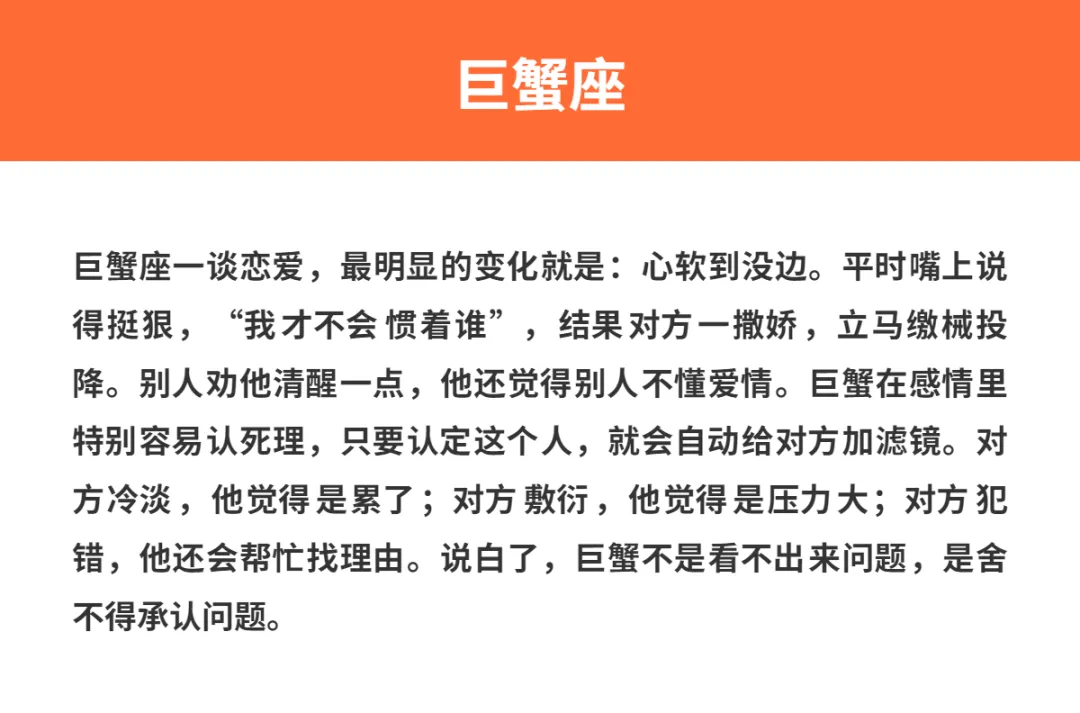 巨蟹座

巨蟹座一谈恋爱，最明显的变化就是：心软到没边。平时嘴上说得挺狠，“我才不会惯着谁”，结果对方一撒娇，立马缴械投降。别人劝他清醒一点，他还觉得别人不懂爱情。巨蟹在感情里特别容易认死理，只要认定这个人，就会自动给对方加滤镜。对方冷淡，他觉得是累了；对方敷衍，他觉得是压力大；对方犯错，他还会帮忙找理由。说白了，巨蟹不是看不出来问题，是舍不得承认问题。